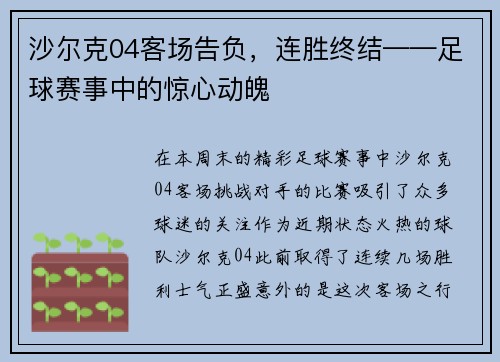 沙尔克04客场告负，连胜终结——足球赛事中的惊心动魄

在本周末的精彩足球赛事中沙尔克04客场挑战对手的比赛吸引了众多球迷的关注作为近期状态火热的球队沙尔克04此前取得了连续几场胜利士气正盛意外的是这次客场之行